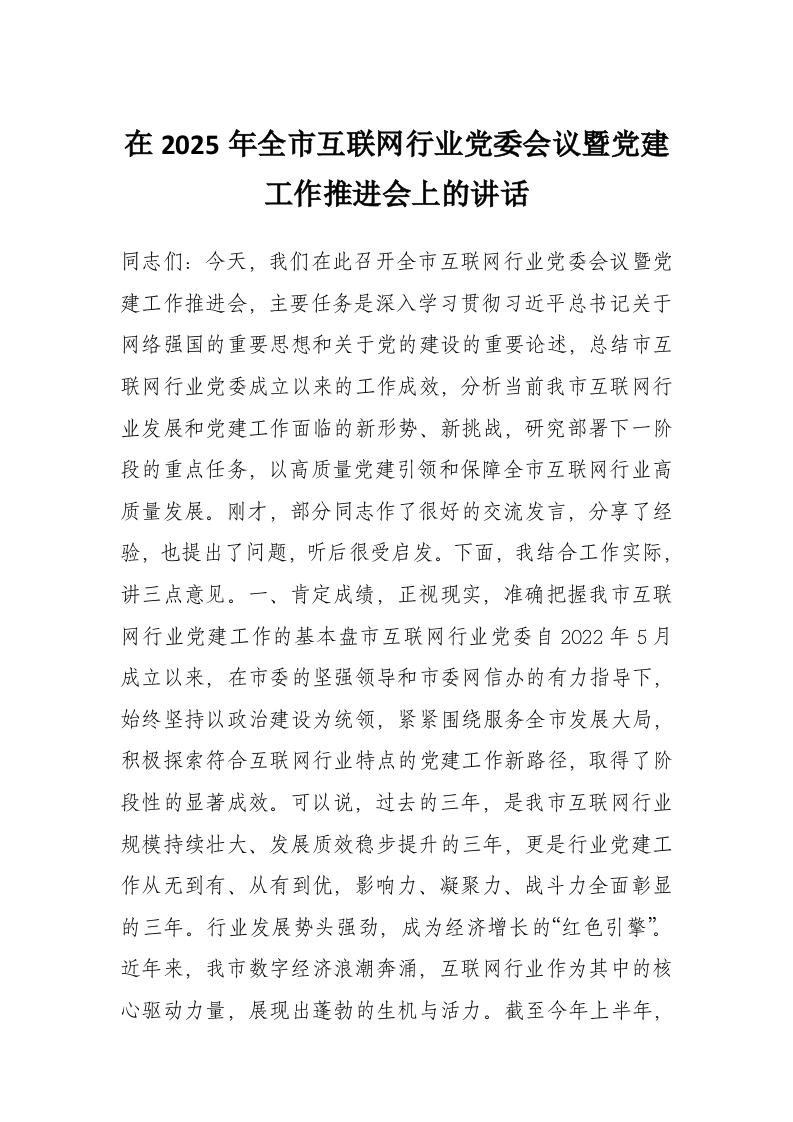 在 2025 年全市互联网行业党委会议暨党建工作推进会上的讲话

同志们：今天，我们在此召开全市互联网行业党委会议暨党建工作推进会，主要任务是深入学习贯彻习近平总书记关于网络强国的重要思想和关于党的建设的重要论述，总结市互联网行业党委成立以来的工作成效，分析当前我市互联网行业发展和党建工作面临的新形势、新挑战，研究部署下一阶段的重点任务，以高质量党建引领和保障全市互联网行业高质量发展。刚才，部分同志作了很好的交流发言，分享了经验，也提出了问题，听后很受启发。下面，我结合工作实际，讲三点意见。一、肯定成绩，正视现实，准确把握我市互联网行业党建工作的基本盘市互联网行业党委自 2022 年 5 月成立以来，在市委的坚强领导和市委网信办的有力指导下，始终坚持以政治建设为统领，紧紧围绕服务全市发展大局，积极探索符合互联网行业特点的党建工作新路径，取得了阶段性的显著成效。可以说，过去的三年，是我市互联网行业规模持续壮大、发展质效稳步提升的三年，更是行业党建工作从无到有、从有到优，影响力、凝聚力、战斗力全面彰显的三年。行业发展势头强劲，成为经济增长的“红色引擎”。近年来，我市数字经济浪潮奔涌，互联网行业作为其中的核心驱动力量，展现出蓬勃的生机与活力。截至今年上半年，